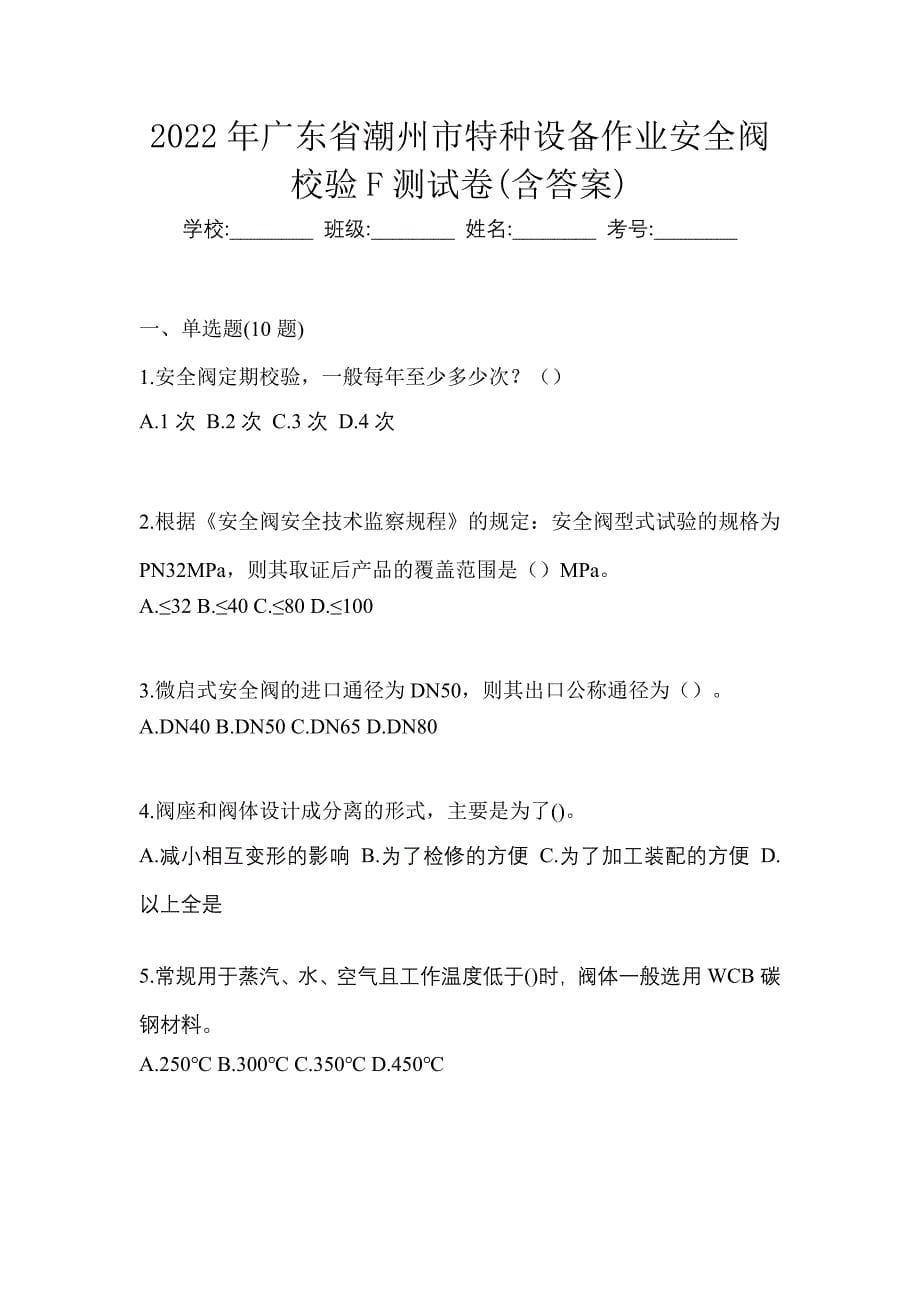 2022 年广东省潮州市特种设备作业安全阀校验 F 测试卷(含答案)

学校:________ 班级:________ 姓名:________ 考号:________

一、单选题(10 题)

1.安全阀定期校验，一般每年至少多少次？（）

A.1 次 B.2 次 C.3 次 D.4 次

2.根据《安全阀安全技术监察规程》的规定：安全阀型式试验的规格为 PN32MPa，则其取证后产品的覆盖范围是（）MPa。

A.≤32 B.≤40 C.≤80 D.≤100

3.微启式安全阀的进口通径为 DN50，则其出口公称通径为（）。

A.DN40 B.DN50 C.DN65 D.DN80

4.阀座和阀体设计成分离的形式，主要是为了()。

A.减小相互变形的影响 B.为了检修的方便 C.为了加工装配的方便 D.以上全是

5.常规用于蒸汽、水、空气且工作温度低于()时，阀体一般选用 WCB 碳钢材料。

A.250℃ B.300℃ C.350℃ D.450℃